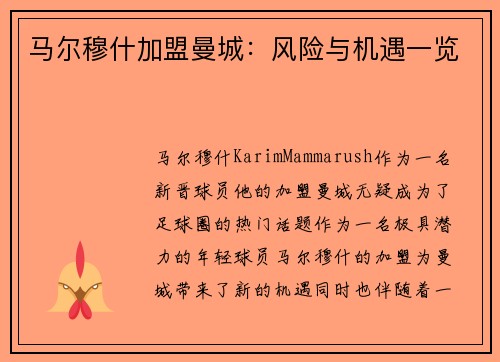 马尔穆什加盟曼城：风险与机遇一览

马尔穆什KarimMammarush作为一名新晋球员他的加盟曼城无疑成为了足球圈的热门话题作为一名极具潜力的年轻球员马尔穆什的加盟为曼城带来了新的机遇同时也伴随着一